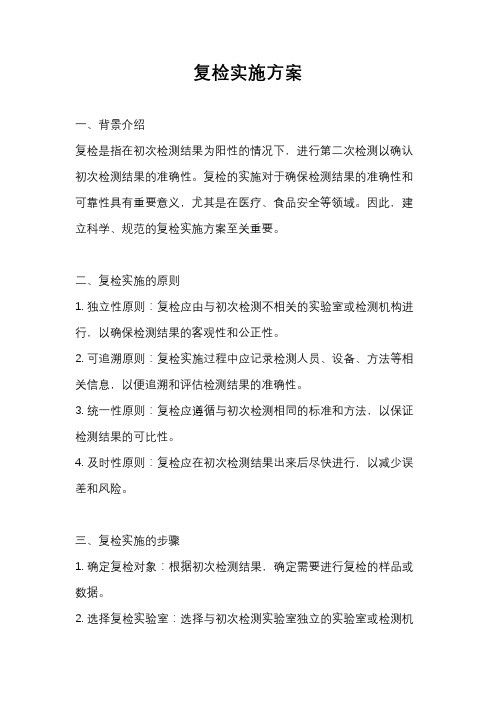 复检实施方案

一、背景介绍

复检是指在初次检测结果为阳性的情况下，进行第二次检测以确认初次检测结果的准确性。复检的实施对于确保检测结果的准确性和可靠性具有重要意义，尤其是在医疗、食品安全等领域。因此，建立科学、规范的复检实施方案至关重要。

二、复检实施的原则

1. 独立性原则：复检应由与初次检测不相关的实验室或检测机构进行，以确保检测结果的客观性和公正性。

2. 可追溯原则：复检实施过程中应记录检测人员、设备、方法等相关信息，以便追溯和评估检测结果的准确性。

3. 统一性原则：复检应遵循与初次检测相同的标准和方法，以保证检测结果的可比性。

4. 及时性原则：复检应在初次检测结果出来后尽快进行，以减少误差和风险。

三、复检实施的步骤

1. 确定复检对象：根据初次检测结果，确定需要进行复检的样品或数据。

2. 选择复检实验室：选择与初次检测实验室独立的实验室或检测机